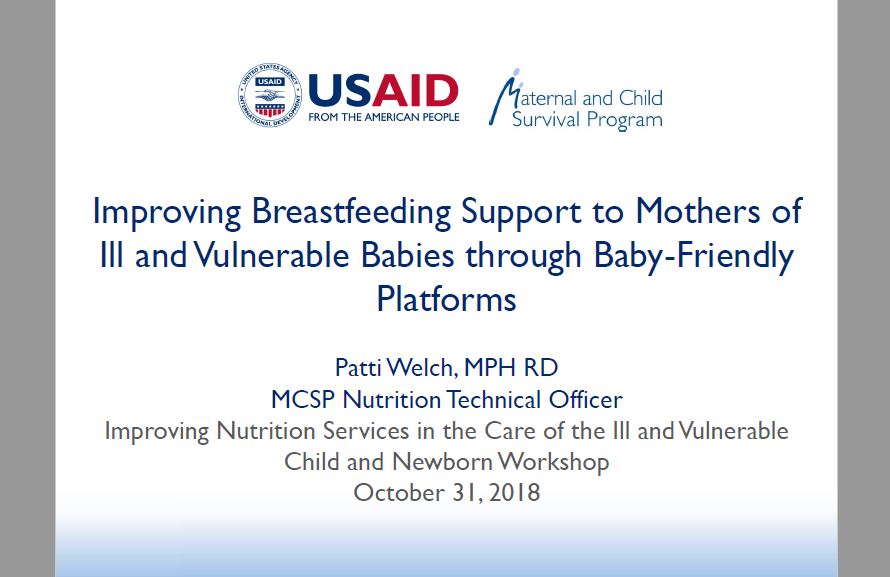 UNITED STATES AGENCY INTERNATIONAL DEVELOPMENT USAID

USAID
FROM THE AMERICAN PEOPLE

Maternal and Child Survival Program

Improving Breastfeeding Support to Mothers of Ill and Vulnerable Babies through Baby-Friendly Platforms

Patti Welch, MPH RD
MCSP Nutrition Technical Officer
Improving Nutrition Services in the Care of the Ill and Vulnerable Child and Newborn Workshop
October 31, 2018